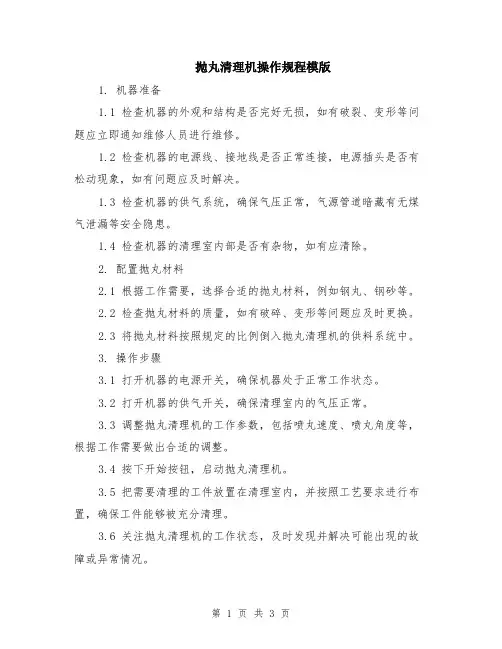 抛丸清理机操作规程模版

1. 机器准备

1.1 检查机器的外观和结构是否完好无损，如有破裂、变形等问题应立即通知维修人员进行维修。

1.2 检查机器的电源线、接地线是否正常连接，电源插头是否有松动现象，如有问题应及时解决。

1.3 检查机器的供气系统，确保气压正常，气源管道暗藏有无煤气泄漏等安全隐患。

1.4 检查机器的清理室内部是否有杂物，如有应清除。

2. 配置抛丸材料

2.1 根据工作需要，选择合适的抛丸材料，例如钢丸、钢砂等。

2.2 检查抛丸材料的质量，如有破碎、变形等问题应及时更换。

2.3 将抛丸材料按照规定的比例倒入抛丸清理机的供料系统中。

3. 操作步骤

3.1 打开机器的电源开关，确保机器处于正常工作状态。

3.2 打开机器的供气开关，确保清理室内的气压正常。

3.3 调整抛丸清理机的工作参数，包括喷丸速度、喷丸角度等，根据工作需要做出合适的调整。

3.4 按下开始按钮，启动抛丸清理机。

3.5 把需要清理的工件放置在清理室内，并按照工艺要求进行布置，确保工件能够被充分清理。

3.6 关注抛丸清理机的工作状态，及时发现并解决可能出现的故障或异常情况。

第 1 页 共 3 页